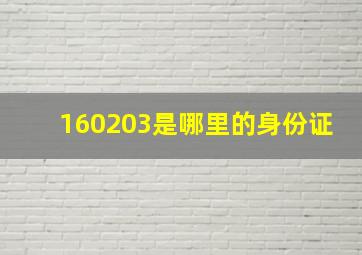 160203是哪里的身份证